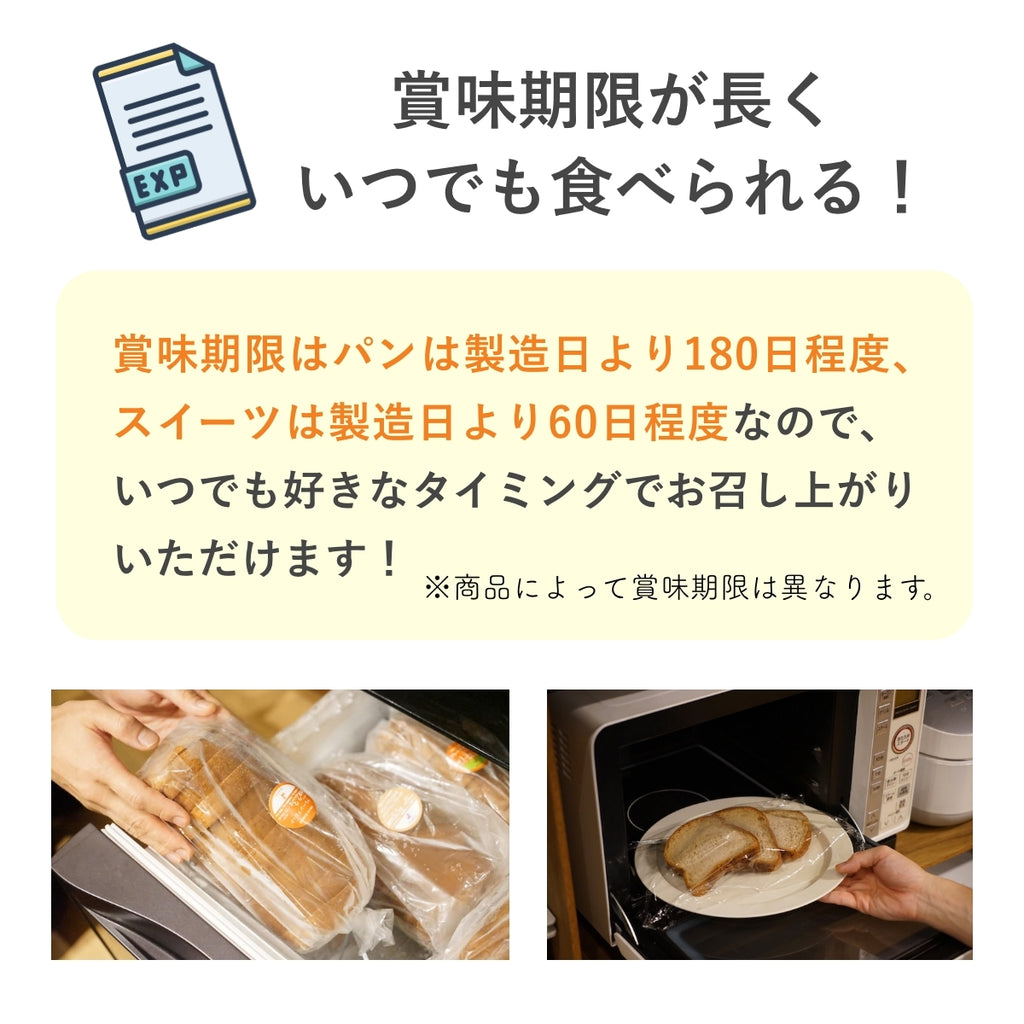 EXP

賞味期限が長く
いつでも食べられる！

賞味期限はパンは製造日より180日程度、スイーツは製造日より60日程度なので、いつでも好きなタイミングでお召し上がりいただけます！ ※商品によって賞味期限は異なります。